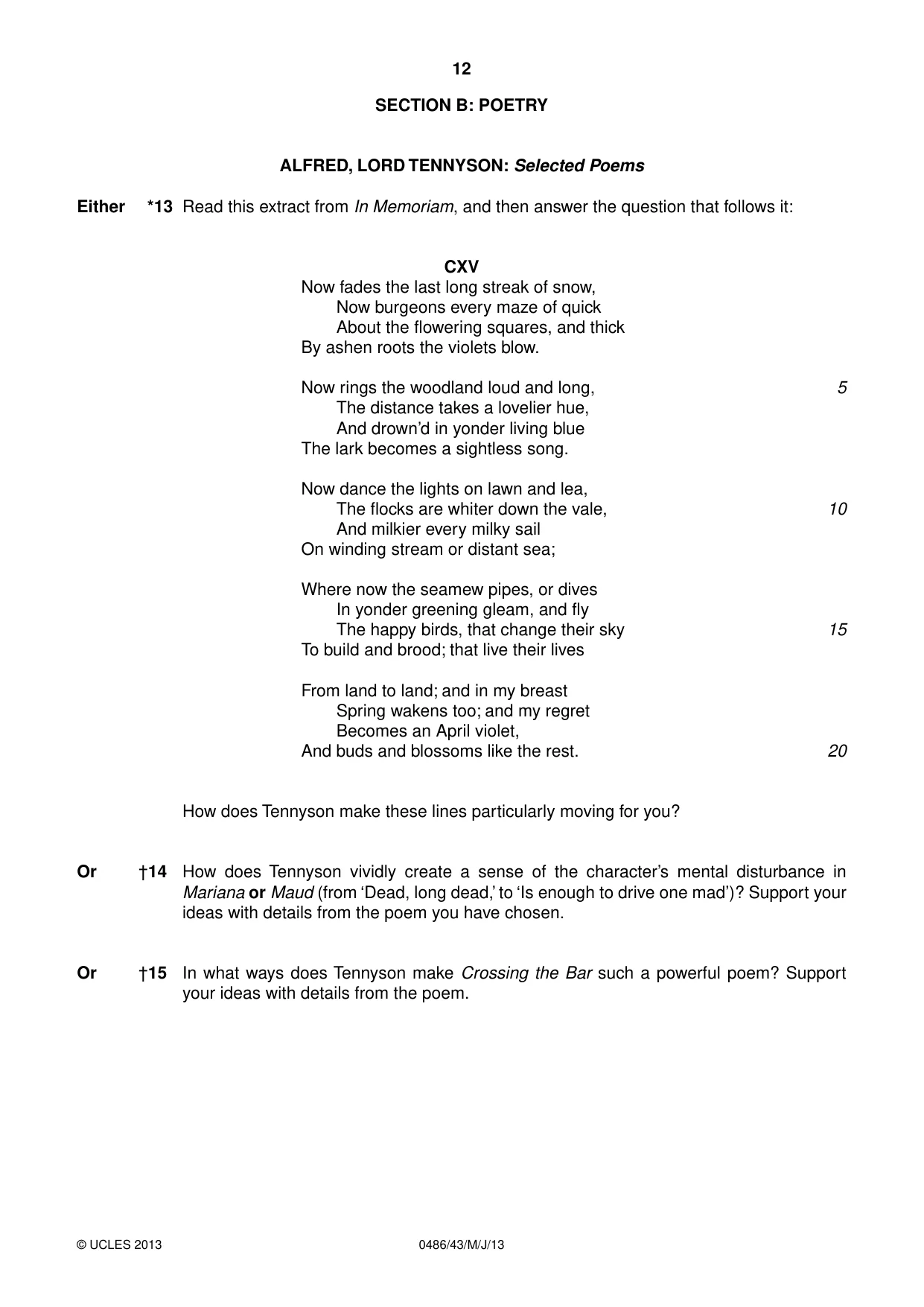 12

SECTION B: POETRY

ALFRED, LORD TENNYSON: Selected Poems

Either *13 Read this extract from In Memoriam, and then answer the question that follows it:

CXV
Now fades the last long streak of snow,
Now burgeons every maze of quick
About the flowering squares, and thick
By ashen roots the violets blow.

Now rings the woodland loud and long, 5
The distance takes a lovelier hue,
And drown'd in yonder living blue
The lark becomes a sightless song.

Now dance the lights on lawn and lea,
The flocks are whiter down the vale, 10
And milkier every milky sail
On winding stream or distant sea;

Where now the seamew pipes, or dives
In yonder greening gleam, and fly
The happy birds, that change their sky 15
To build and brood; that live their lives

From land to land; and in my breast
Spring wakens too; and my regret
Becomes an April violet,
And buds and blossoms like the rest. 20

How does Tennyson make these lines particularly moving for you?

Or †14 How does Tennyson vividly create a sense of the character's mental disturbance in Mariana or Maud (from 'Dead, long dead,' to 'Is enough to drive one mad')? Support your ideas with details from the poem you have chosen.

Or †15 In what ways does Tennyson make Crossing the Bar such a powerful poem? Support your ideas with details from the poem.

© UCLES 2013 0486/43/M/J/13